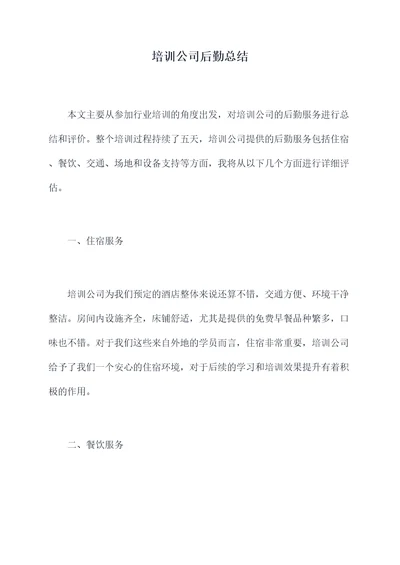 培训公司后勤总结

本文主要从参加行业培训的角度出发，对培训公司的后勤服务进行总结和评价。整个培训过程持续了五天，培训公司提供的后勤服务包括住宿、餐饮、交通、场地和设备支持等方面，我将从以下几个方面进行详细评估。

一、住宿服务

培训公司为我们预定的酒店整体来说还算不错，交通方便、环境干净整洁。房间内设施齐全，床铺舒适，尤其是提供的免费早餐品种繁多，口味也不错。对于我们这些来自外地的学员而言，住宿非常重要，培训公司给予了我们一个安心的住宿环境，对于后续的学习和培训效果提升有着积极的作用。

二、餐饮服务